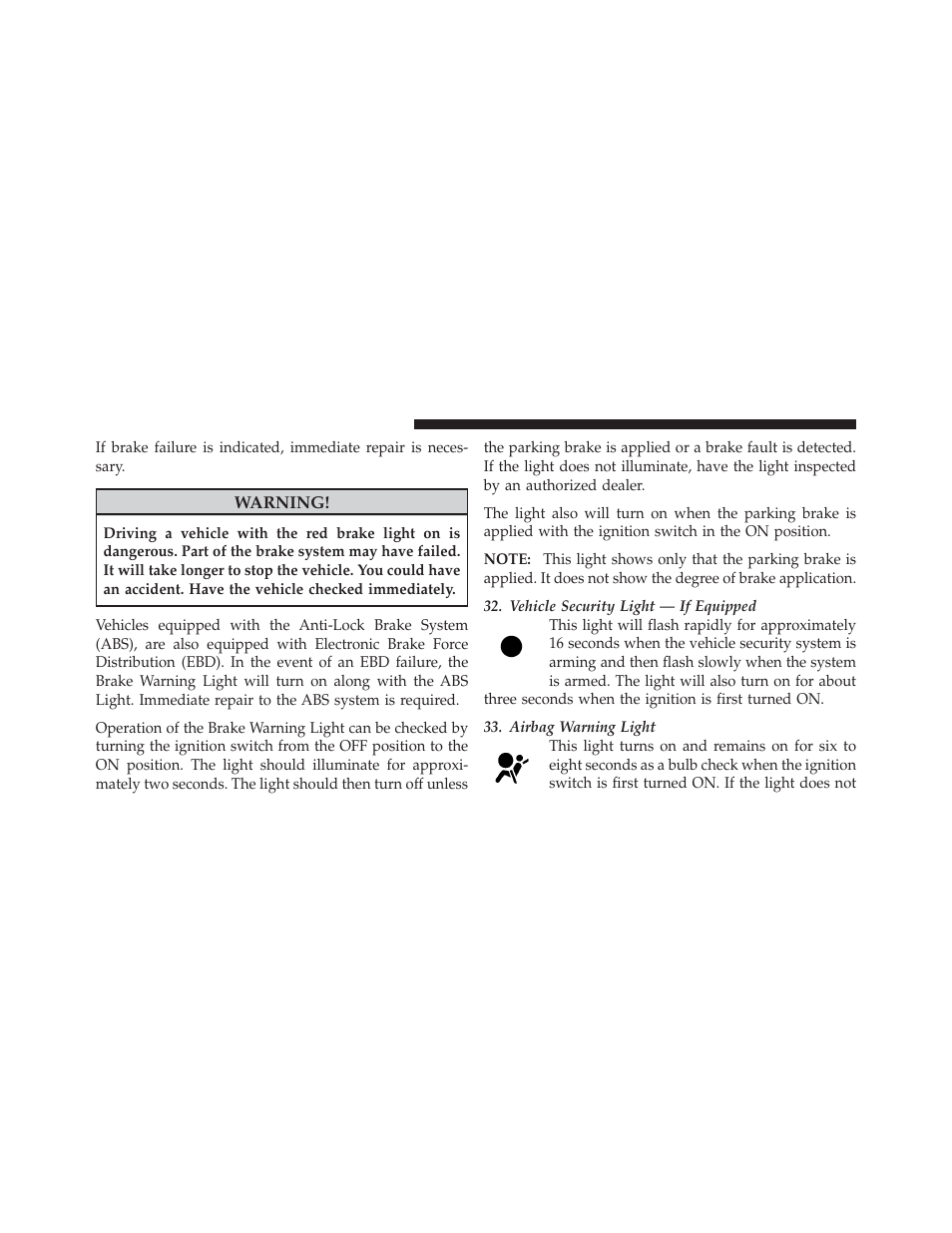 If brake failure is indicated, immediate repair is necessary.

WARNING!

Driving a vehicle with the red brake light on is dangerous. Part of the brake system may have failed. It will take longer to stop the vehicle. You could have an accident. Have the vehicle checked immediately.

Vehicles equipped with the Anti-Lock Brake System (ABS), are also equipped with Electronic Brake Force Distribution (EBD). In the event of an EBD failure, the Brake Warning Light will turn on along with the ABS Light. Immediate repair to the ABS system is required.

Operation of the Brake Warning Light can be checked by turning the ignition switch from the OFF position to the ON position. The light should illuminate for approximately two seconds. The light should then turn off unless the parking brake is applied or a brake fault is detected. If the light does not illuminate, have the light inspected by an authorized dealer.

The light also will turn on when the parking brake is applied with the ignition switch in the ON position.

NOTE: This light shows only that the parking brake is applied. It does not show the degree of brake application.

32. Vehicle Security Light — If Equipped

This light will flash rapidly for approximately 16 seconds when the vehicle security system is arming and then flash slowly when the system is armed. The light will also turn on for about three seconds when the ignition is first turned ON.

33. Airbag Warning Light

This light turns on and remains on for six to eight seconds as a bulb check when the ignition switch is first turned ON. If the light does not